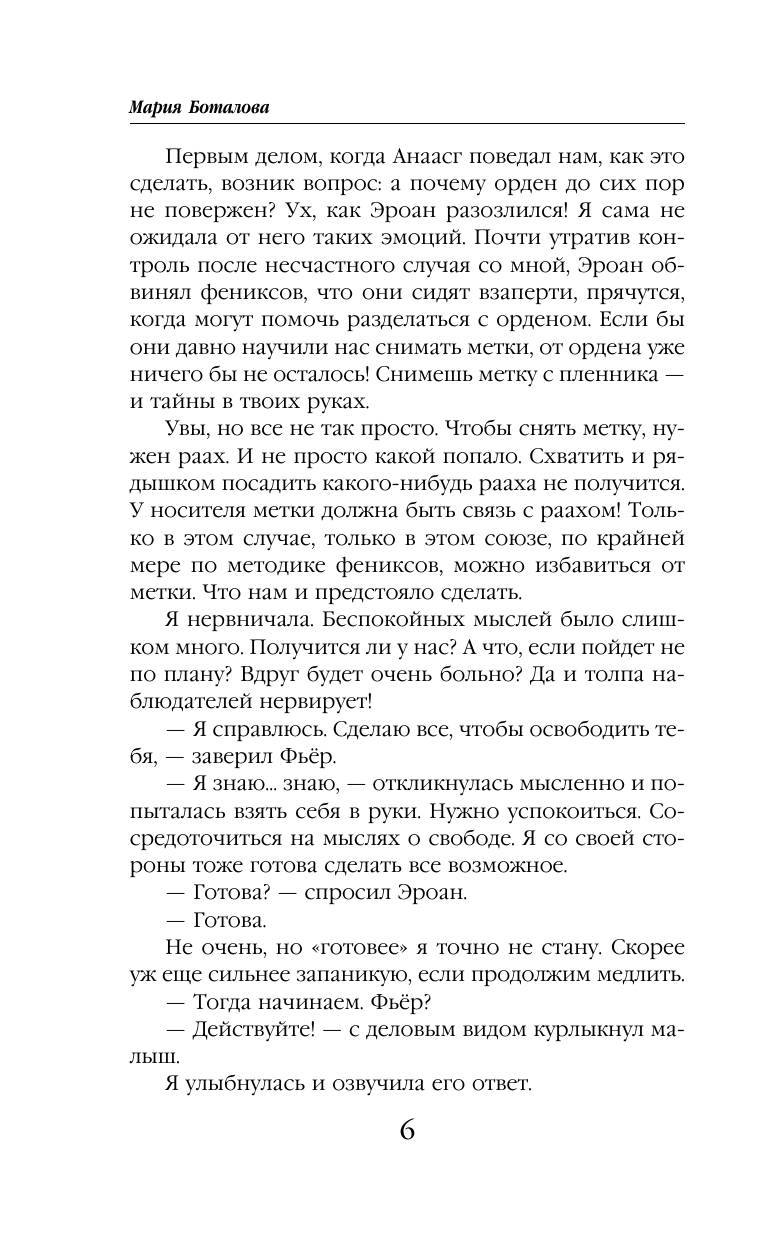 Мария Боталова

Первым делом, когда Анаасг поведал нам, как это сделать, возник вопрос: а почему орден до сих пор не повержен? Ух, как Эроан разозлился! Я сама не ожидала от него таких эмоций. Почти утратив контроль после несчастного случая со мной, Эроан обвинял фениксов, что они сидят взаперти, прячутся, когда могут помочь разделаться с орденом. Если бы они давно научили нас снимать метки, от ордена уже ничего бы не осталось! Снимешь метку с пленника — и тайны в твоих руках.

Увы, но все не так просто. Чтобы снять метку, нужен раах. И не просто какой попало. Схватить и рядышком посадить какого-нибудь рааха не получится. У носителя метки должна быть связь с раахом! Только в этом случае, только в этом союзе, по крайней мере по методике фениксов, можно избавиться от метки. Что нам и предстояло сделать.

Я нервничала. Беспокойных мыслей было слишком много. Получится ли у нас? А что, если пойдет не по плану? Вдруг будет очень больно? Да и толпа наблюдателей нервирует!

— Я справлюсь. Сделаю все, чтобы освободить тебя, — заверил Фьёр.

— Я знаю... знаю, — откликнулась мысленно и попыталась взять себя в руки. Нужно успокоиться. Сосредоточиться на мыслях о свободе. Я со своей стороны тоже готова сделать все возможное.

— Готова? — спросил Эроан.

— Готова.

Не очень, но «готовее» я точно не стану. Скорее уж еще сильнее запаникую, если продолжим медлить.

— Тогда начинаем. Фьёр?

— Действуйте! — с деловым видом курлыкнул малыш.

Я улыбнулась и озвучила его ответ.

6